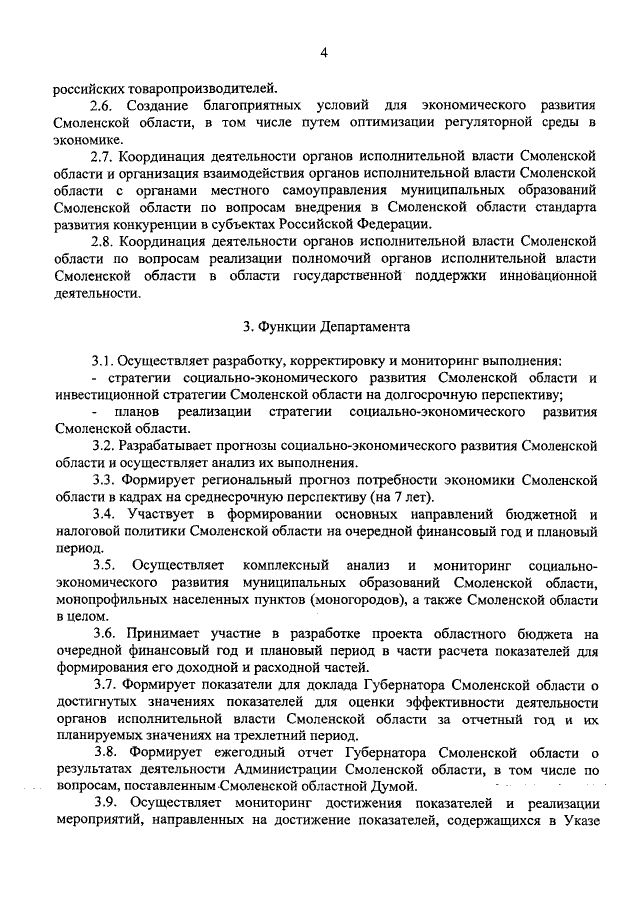 4

российских товаропроизводителей.

2.6. Создание благоприятных условий для экономического развития Смоленской области, в том числе путем оптимизации регуляторной среды в экономике.

2.7. Координация деятельности органов исполнительной власти Смоленской области и организация взаимодействия органов исполнительной власти Смоленской области с органами местного самоуправления муниципальных образований Смоленской области по вопросам внедрения в Смоленской области стандарта развития конкуренции в субъектах Российской Федерации.

2.8. Координация деятельности органов исполнительной власти Смоленской области по вопросам реализации полномочий органов исполнительной власти Смоленской области в области государственной поддержки инновационной деятельности.

3. Функции Департамента

3.1. Осуществляет разработку, корректировку и мониторинг выполнения:

- стратегии социально-экономического развития Смоленской области и инвестиционной стратегии Смоленской области на долгосрочную перспективу;

- планов реализации стратегии социально-экономического развития Смоленской области.

3.2. Разрабатывает прогнозы социально-экономического развития Смоленской области и осуществляет анализ их выполнения.

3.3. Формирует региональный прогноз потребности экономики Смоленской области в кадрах на среднесрочную перспективу (на 7 лет).

3.4. Участвует в формировании основных направлений бюджетной и налоговой политики Смоленской области на очередной финансовый год и плановый период.

3.5. Осуществляет комплексный анализ и мониторинг социально-экономического развития муниципальных образований Смоленской области, монопрофильных населенных пунктов (моногородов), а также Смоленской области в целом.

3.6. Принимает участие в разработке проекта областного бюджета на очередной финансовый год и плановый период в части расчета показателей для формирования его доходной и расходной частей.

3.7. Формирует показатели для доклада Губернатора Смоленской области о достигнутых значениях показателей для оценки эффективности деятельности органов исполнительной власти Смоленской области за отчетный год и их планируемых значениях на трехлетний период.

3.8. Формирует ежегодный отчет Губернатора Смоленской области о результатах деятельности Администрации Смоленской области, в том числе по вопросам, поставленным Смоленской областной Думой.

3.9. Осуществляет мониторинг достижения показателей и реализации мероприятий, направленных на достижение показателей, содержащихся в Указе